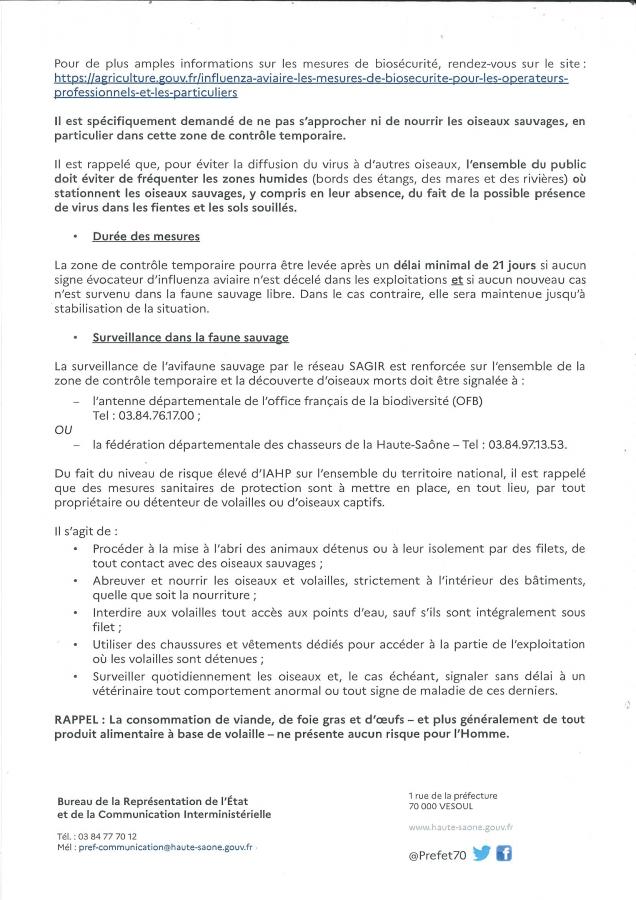 Pour de plus amples informations sur les mesures de biosécurité, rendez-vous sur le site : https://agriculture.gouv.fr/influenza-aviaire-les-mesures-de-biosecurite-pour-les-operateurs-professionnels-et-les-particuliers

Il est spécifiquement demandé de ne pas s'approcher ni de nourrir les oiseaux sauvages, en particulier dans cette zone de contrôle temporaire.

Il est rappelé que, pour éviter la diffusion du virus à d'autres oiseaux, l'ensemble du public doit éviter de fréquenter les zones humides (bords des étangs, des mares et des rivières) où stationnent les oiseaux sauvages, y compris en leur absence, du fait de la possible présence de virus dans les fientes et les sols souillés.

• Durée des mesures

La zone de contrôle temporaire pourra être levée après un délai minimal de 21 jours si aucun signe évocateur d'influenza aviaire n'est décelé dans les exploitations et si aucun nouveau cas n'est survenu dans la faune sauvage libre. Dans le cas contraire, elle sera maintenue jusqu'à stabilisation de la situation.

• Surveillance dans la faune sauvage

La surveillance de l'avifaune sauvage par le réseau SAGIR est renforcée sur l'ensemble de la zone de contrôle temporaire et la découverte d'oiseaux morts doit être signalée à :

– l'antenne départementale de l'office français de la biodiversité (OFB) Tel : 03.84.76.17.00 ;
OU
– la fédération départementale des chasseurs de la Haute-Saône – Tel : 03.84.97.13.53.

Du fait du niveau de risque élevé d'IAHP sur l'ensemble du territoire national, il est rappelé que des mesures sanitaires de protection sont à mettre en place, en tout lieu, par tout propriétaire ou détenteur de volailles ou d'oiseaux captifs.

Il s'agit de :
• Procéder à la mise à l'abri des animaux détenus ou à leur isolement par des filets, de tout contact avec des oiseaux sauvages ;
• Abreuver et nourrir les oiseaux et volailles, strictement à l'intérieur des bâtiments, quelle que soit la nourriture ;
• Interdire aux volailles tout accès aux points d'eau, sauf s'ils sont intégralement sous filet ;
• Utiliser des chaussures et vêtements dédiés pour accéder à la partie de l'exploitation où les volailles sont détenues ;
• Surveiller quotidiennement les oiseaux et, le cas échéant, signaler sans délai à un vétérinaire tout comportement anormal ou tout signe de maladie de ces derniers.

RAPPEL : La consommation de viande, de foie gras et d'œufs – et plus généralement de tout produit alimentaire à base de volaille – ne présente aucun risque pour l'Homme.

Bureau de la Représentation de l'État et de la Communication Interministérielle

Tél. : 03 84 77 70 12
Mél : pref-communication@haute-saone.gouv.fr

1 rue de la préfecture
70 000 VESOUL

www.haute-saone.gouv.fr

@Prefet70